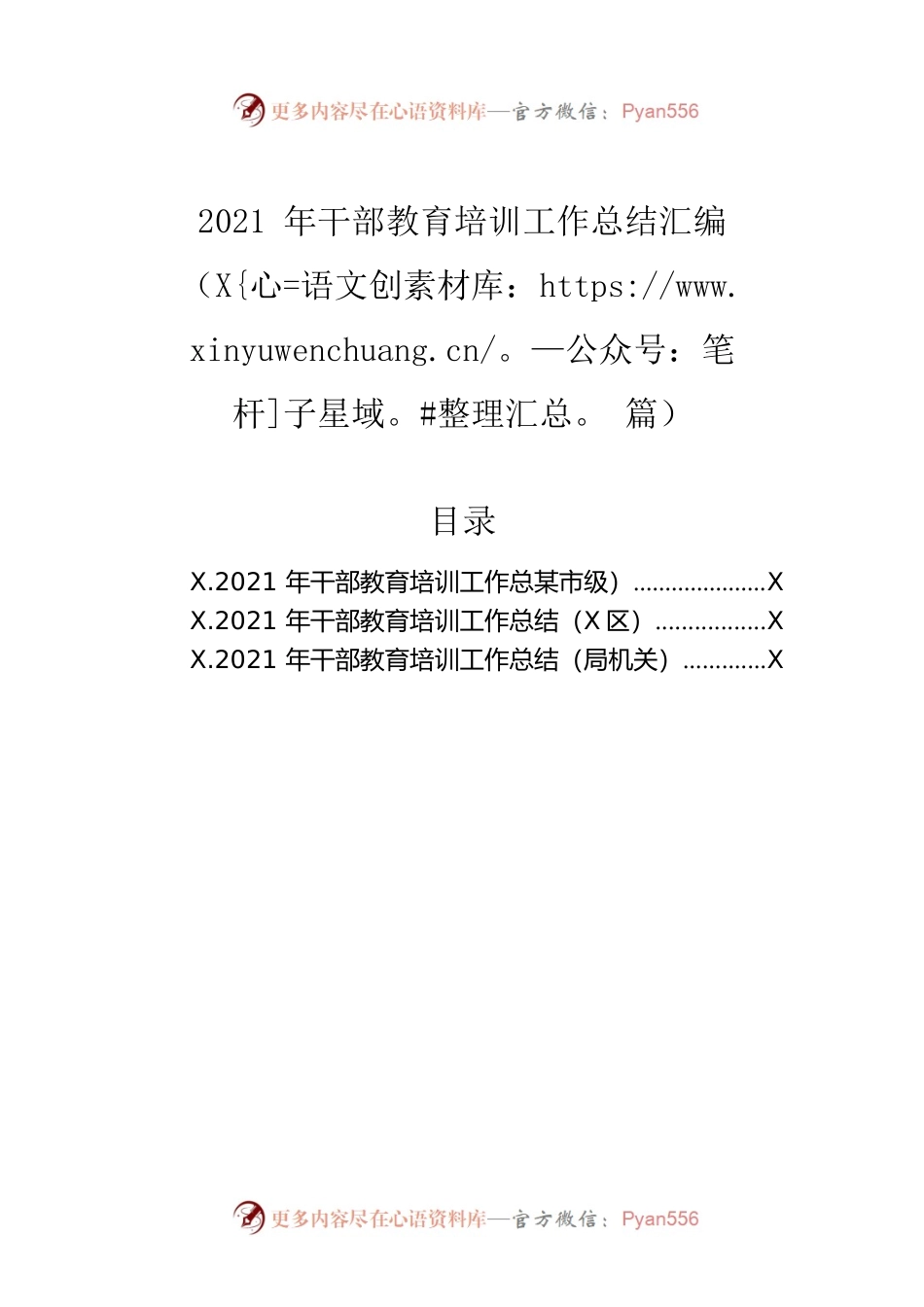 更多内容尽在心语资料库—官方微信：Pyan556

2021 年干部教育培训工作总结汇编（X{心=语文创素材库：https://www.xinyuwenchuang.cn/。—公众号：笔杆]子星域。#整理汇总。 篇）

目录

X.2021 年干部教育培训工作总某市级）.....................X
X.2021 年干部教育培训工作总结（X 区）.................X
X.2021 年干部教育培训工作总结（局机关）.............X

更多内容尽在心语资料库—官方微信：Pyan556